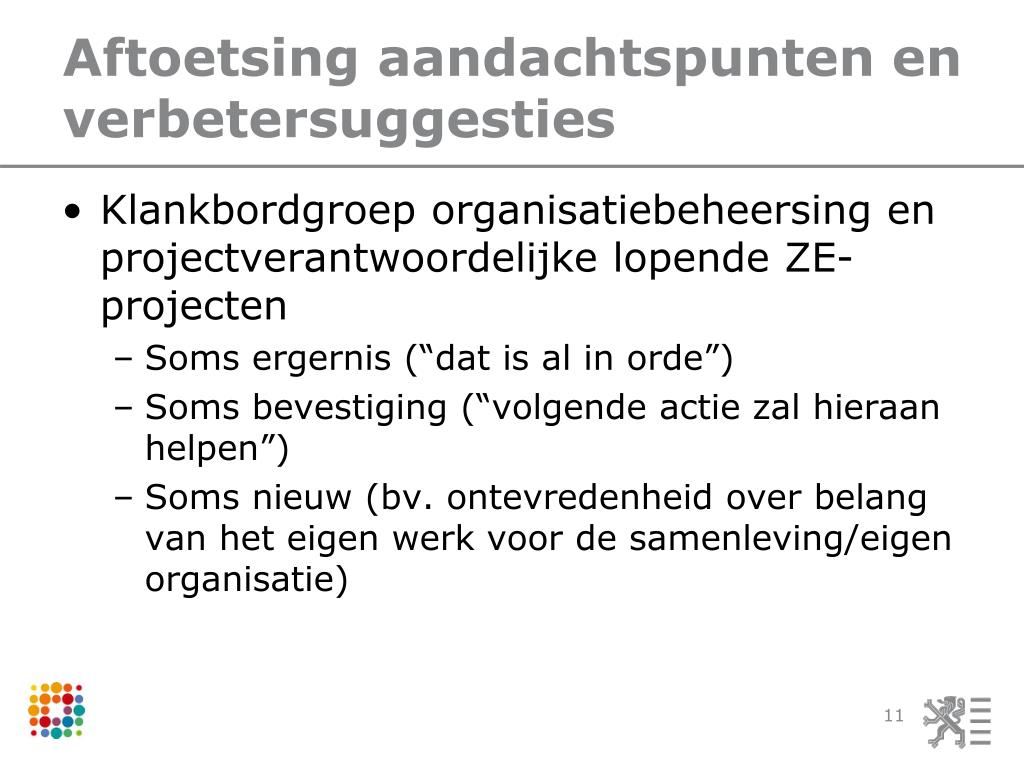 Aftoetsing aandachtspunten en verbetersuggesties

• Klankbordgroep organisatiebeheersing en projectverantwoordelijke lopende ZE-projecten
– Soms ergernis (“dat is al in orde”)
– Soms bevestiging (“volgende actie zal hieraan helpen”)
– Soms nieuw (bv. ontevredenheid over belang van het eigen werk voor de samenleving/eigen organisatie)

11